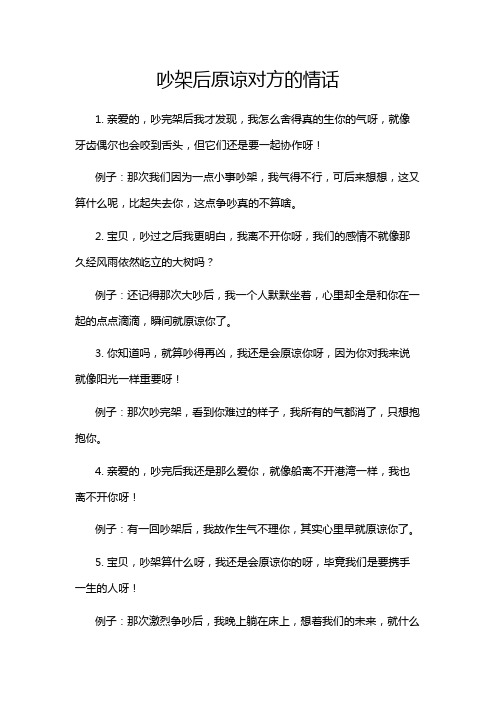 吵架后原谅对方的情话

1. 亲爱的，吵完架后我才发现，我怎么舍得真的生你的气呀，就像牙齿偶尔也会咬到舌头，但它们还是要一起协作呀！

例子：那次我们因为一点小事吵架，我气得不行，可后来想想，这又算什么呢，比起失去你，这点争吵真的不算啥。

2. 宝贝，吵过之后我更明白，我离不开你呀，我们的感情不就像那久经风雨依然屹立的大树吗？

例子：还记得那次大吵后，我一个人默默坐着，心里却全是和你在一起的点点滴滴，瞬间就原谅你了。

3. 你知道吗，就算吵得再凶，我还是会原谅你呀，因为你对我来说就像阳光一样重要呀！

例子：那次吵完架，看到你难过的样子，我所有的气都消了，只想抱抱你。

4. 亲爱的，吵完后我还是那么爱你，就像船离不开港湾一样，我也离不开你呀！

例子：有一回吵架后，我故作生气不理你，其实心里早就原谅你了。

5. 宝贝，吵架算什么呀，我还是会原谅你的呀，毕竟我们是要携手一生的人呀！

例子：那次激烈争吵后，我晚上躺在床上，想着我们的未来，就什么